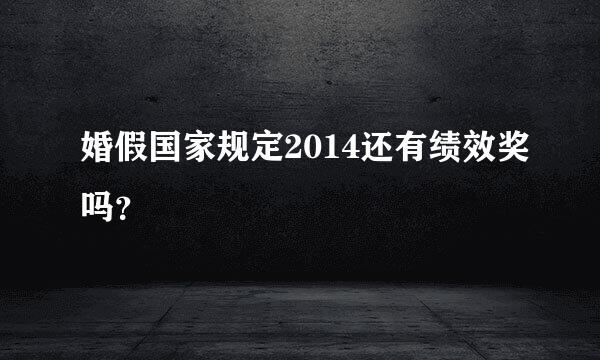 婚假国家规定2014还有绩效奖吗?